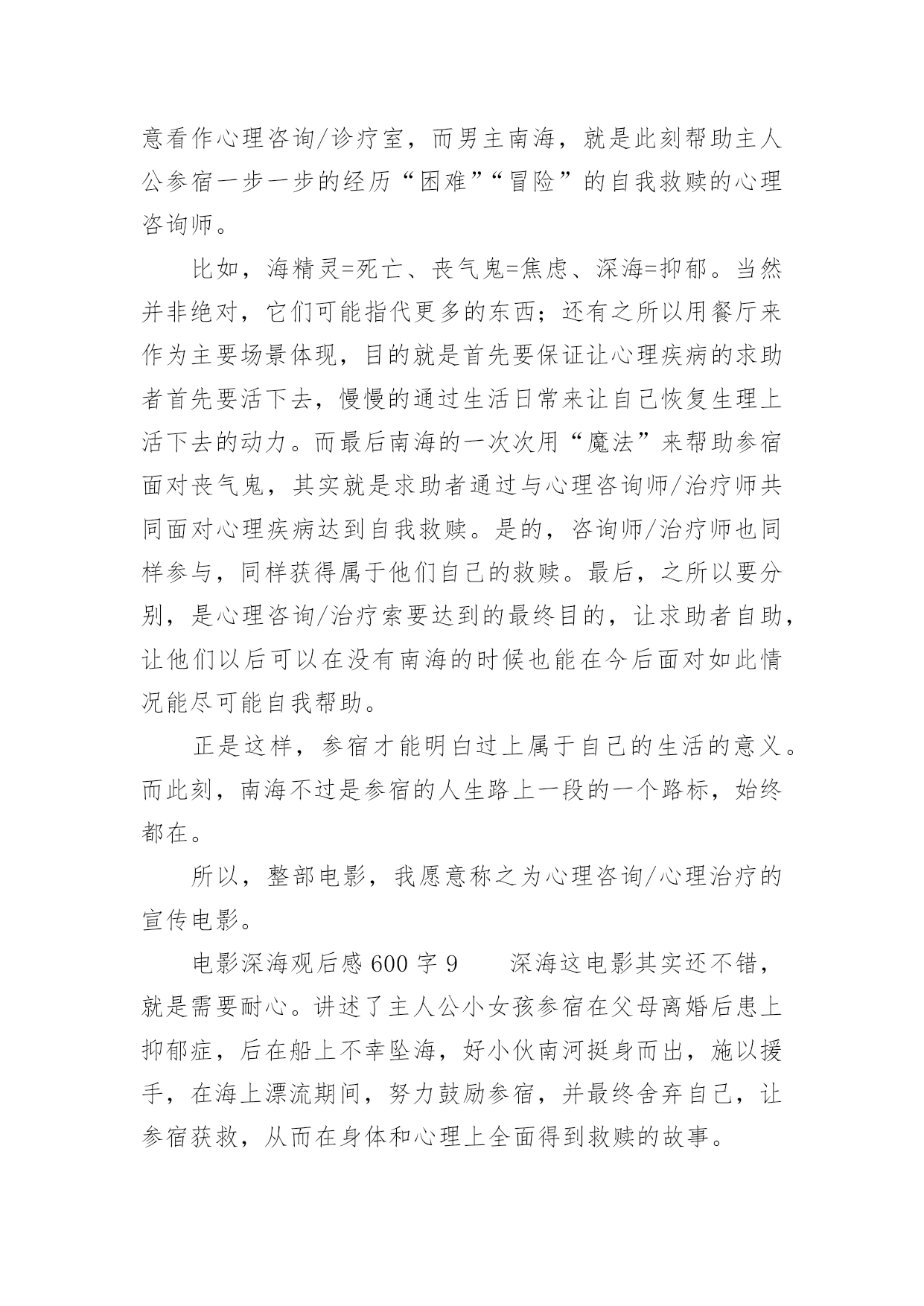 意看作心理咨询/诊疗室，而男主南海，就是此刻帮助主人公参宿一步一步的经历“困难”“冒险”的自我救赎的心理咨询师。

比如，海精灵=死亡、丧气鬼=焦虑、深海=抑郁。当然并非绝对，它们可能指代更多的东西；还有之所以用餐厅来作为主要场景体现，目的就是首先要保证让心理疾病的求助者首先要活下去，慢慢的通过生活日常来让自己恢复生理上活下去的动力。而最后南海的一次次用“魔法”来帮助参宿面对丧气鬼，其实就是求助者通过与心理咨询师/治疗师共同面对心理疾病达到自我救赎。是的，咨询师/治疗师也同样参与，同样获得属于他们自己的救赎。最后，之所以要分别，是心理咨询/治疗索要达到的最终目的，让求助者自助，让他们以后可以在没有南海的时候也能在今后面对如此情况能尽可能自我帮助。

正是这样，参宿才能明白过上属于自己的生活的意义。而此刻，南海不过是参宿的人生路上一段的一个路标，始终都在。

所以，整部电影，我愿意称之为心理咨询/心理治疗的宣传电影。

电影深海观后感 600 字 9　　深海这电影其实还不错，就是需要耐心。讲述了主人公小女孩参宿在父母离婚后患上抑郁症，后在船上不幸坠海，好小伙南河挺身而出，施以援手，在海上漂流期间，努力鼓励参宿，并最终舍弃自己，让参宿获救，从而在身体和心理上全面得到救赎的故事。